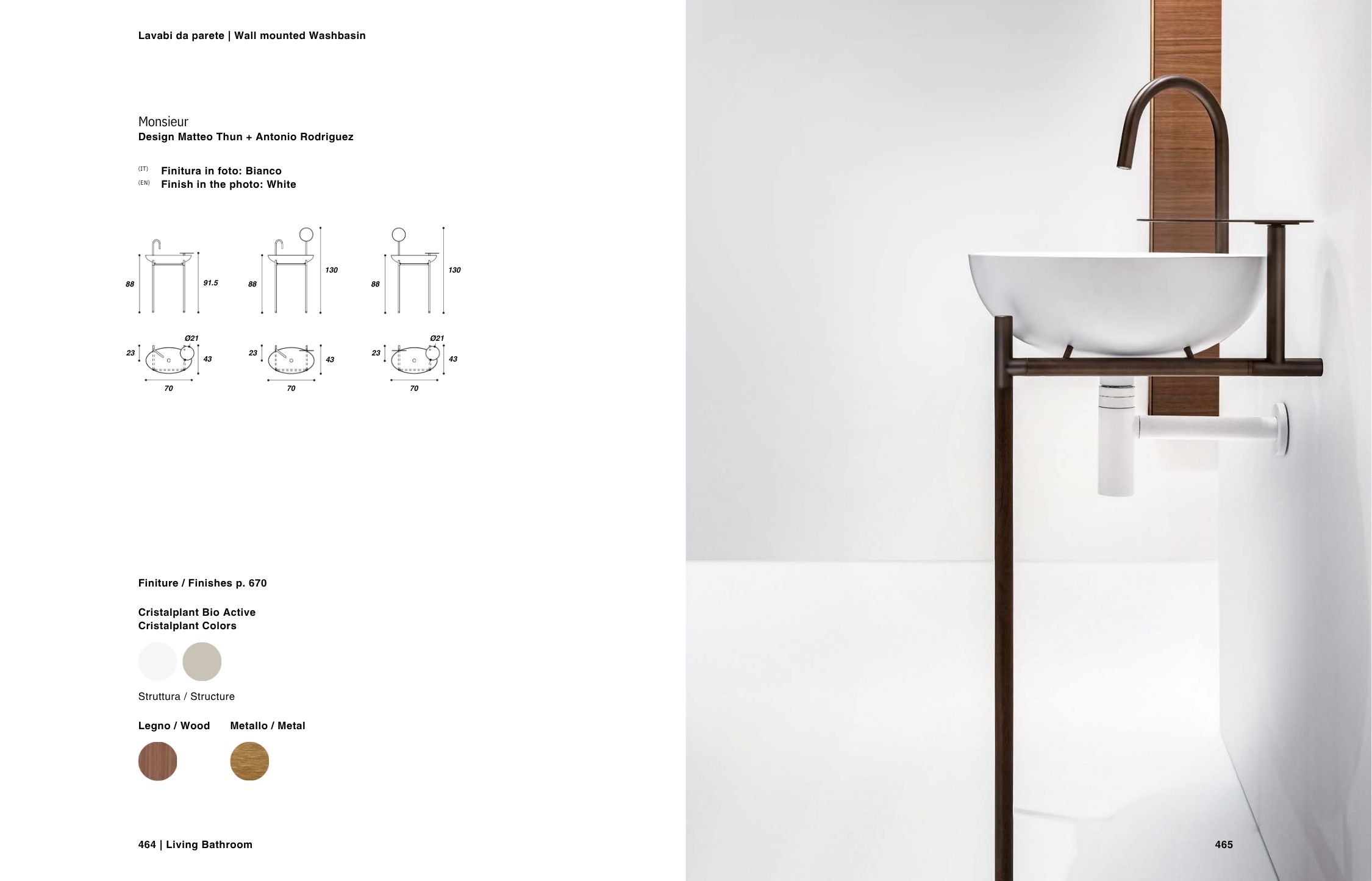 Lavabi da parete | Wall mounted Washbasin

Monsieur
Design Matteo Thun + Antonio Rodriguez

(IT) Finitura in foto: Bianco
(EN) Finish in the photo: White

88
91.5
88
130
88
130

23
Ø21
43
70
23
43
70
23
Ø21
43
70

Finiture / Finishes p. 670

Cristalplant Bio Active
Cristalplant Colors

Struttura / Structure

Legno / Wood
Metallo / Metal

464 | Living Bathroom

465